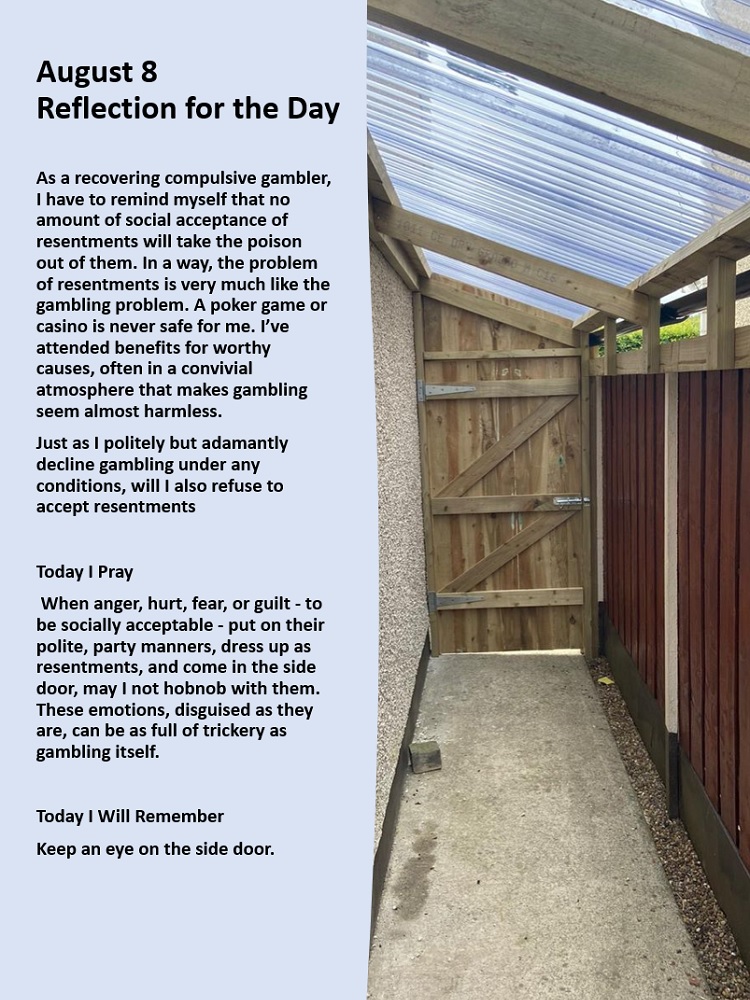 August 8
Reflection for the Day

As a recovering compulsive gambler, I have to remind myself that no amount of social acceptance of resentments will take the poison out of them. In a way, the problem of resentments is very much like the gambling problem. A poker game or casino is never safe for me. I've attended benefits for worthy causes, often in a convivial atmosphere that makes gambling seem almost harmless.

Just as I politely but adamantly decline gambling under any conditions, will I also refuse to accept resentments

Today I Pray

When anger, hurt, fear, or guilt - to be socially acceptable - put on their polite, party manners, dress up as resentments, and come in the side door, may I not hobnob with them. These emotions, disguised as they are, can be as full of trickery as gambling itself.

Today I Will Remember

Keep an eye on the side door.